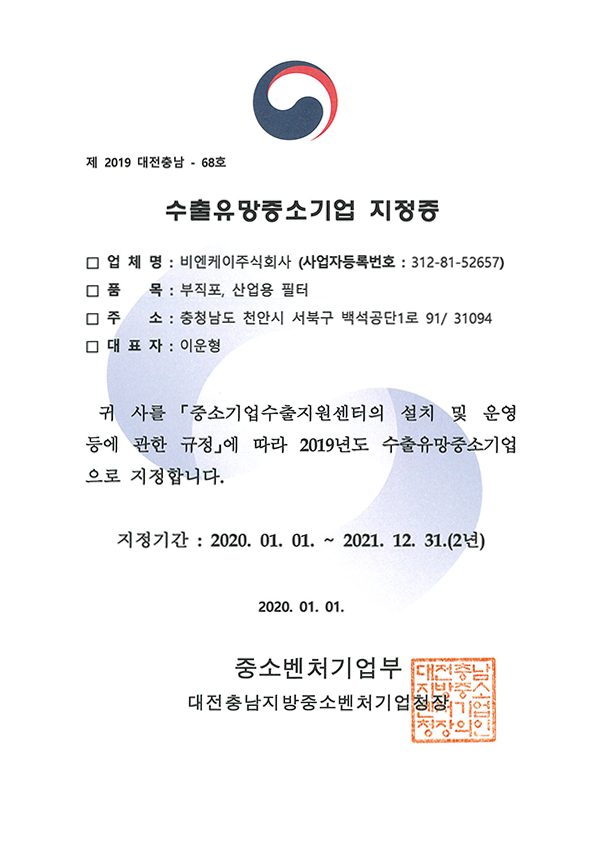 제 2019 대전충남 - 68호

수출유망중소기업 지정증

□ 업 체 명 : 비엔케이주식회사 (사업자등록번호 : 312-81-52657)
□ 품 목 : 부직포, 산업용 필터
□ 주 소 : 충청남도 천안시 서북구 백석공단1로 91/ 31094
□ 대 표 자 : 이운형

귀 사를 「중소기업수출지원센터의 설치 및 운영 등에 관한 규정」에 따라 2019년도 수출유망중소기업으로 지정합니다.

지정기간 : 2020. 01. 01. ~ 2021. 12. 31.(2년)

2020. 01. 01.

중소벤처기업부
대전충남지방중소벤처기업청장

대전충남지방중소벤처기업청장의인